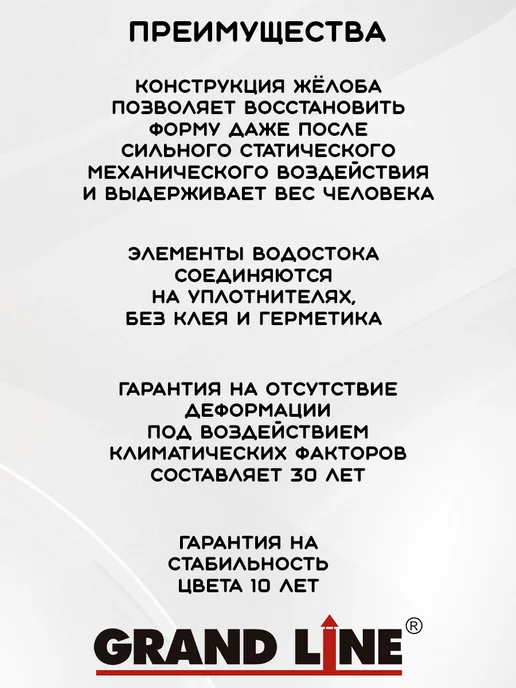 ПРЕИМУЩЕСТВА

КОНСТРУКЦИЯ ЖЁЛОБА ПОЗВОЛЯЕТ ВОССТАНОВИТЬ ФОРМУ ДАЖЕ ПОСЛЕ СИЛЬНОГО СТАТИЧЕСКОГО МЕХАНИЧЕСКОГО ВОЗДЕЙСТВИЯ И ВЫДЕРЖИВАЕТ ВЕС ЧЕЛОВЕКА

ЭЛЕМЕНТЫ ВОДОСТОКА СОЕДИНЯЮТСЯ НА УПЛОТНИТЕЛЯХ, БЕЗ КЛЕЯ И ГЕРМЕТИКА

ГАРАНТИЯ НА ОТСУТСТВИЕ ДЕФОРМАЦИИ ПОД ВОЗДЕЙСТВИЕМ КЛИМАТИЧЕСКИХ ФАКТОРОВ СОСТАВЛЯЕТ 30 ЛЕТ

ГАРАНТИЯ НА СТАБИЛЬНОСТЬ ЦВЕТА 10 ЛЕТ

GRAND LINE®